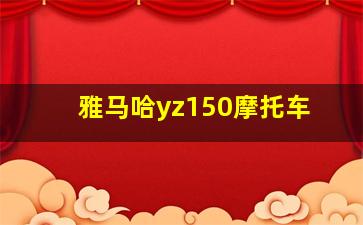 雅马哈yz150摩托车